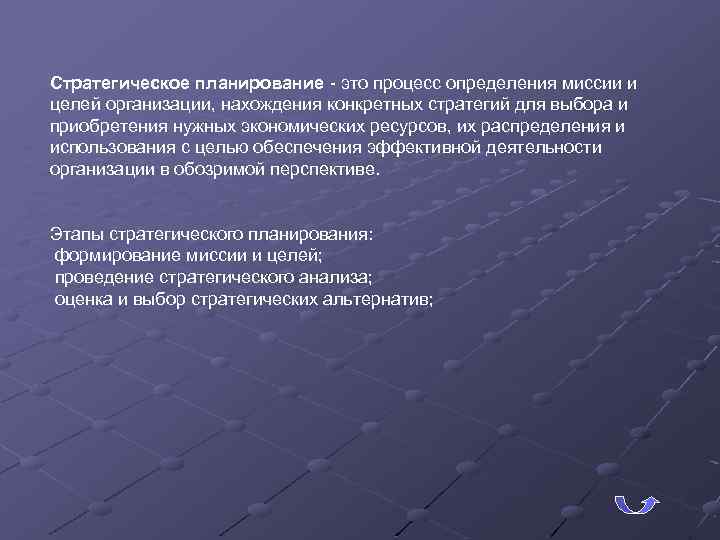 Стратегическое планирование - это процесс определения миссии и целей организации, нахождения конкретных стратегий для выбора и приобретения нужных экономических ресурсов, их распределения и использования с целью обеспечения эффективной деятельности организации в обозримой перспективе.

Этапы стратегического планирования:
формирование миссии и целей;
проведение стратегического анализа;
оценка и выбор стратегических альтернатив;